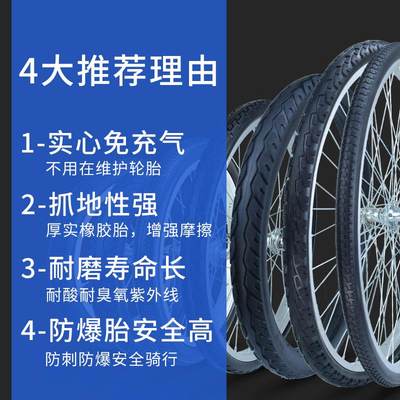 4大推荐理由

1-实心免充气
不用在维护轮胎

2-抓地性强
厚实橡胶胎，增强摩擦

3-耐磨寿命长
耐酸耐臭氧紫外线

4-防爆胎安全高
防刺防爆安全骑行